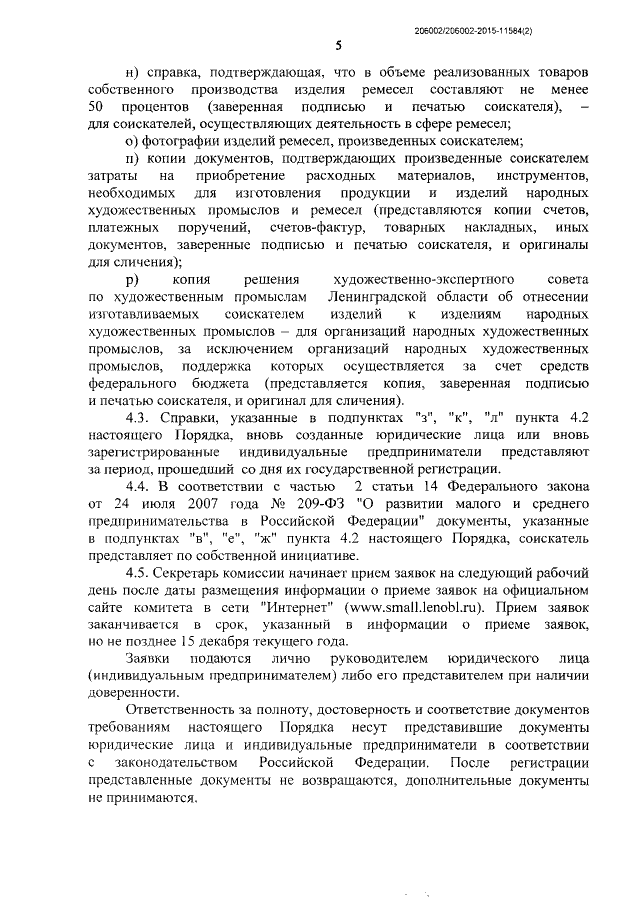 206002/206002-2015-11584(2)

5

н) справка, подтверждающая, что в объеме реализованных товаров собственного производства изделия ремесел составляют не менее 50 процентов (заверенная подписью и печатью соискателя), – для соискателей, осуществляющих деятельность в сфере ремесел;

о) фотографии изделий ремесел, произведенных соискателем;

п) копии документов, подтверждающих произведенные соискателем затраты на приобретение расходных материалов, инструментов, необходимых для изготовления продукции и изделий народных художественных промыслов и ремесел (представляются копии счетов, платежных поручений, счетов-фактур, товарных накладных, иных документов, заверенные подписью и печатью соискателя, и оригиналы для сличения);

р) копия решения художественно-экспертного совета по художественным промыслам Ленинградской области об отнесении изготавливаемых соискателем изделий к изделиям народных художественных промыслов – для организаций народных художественных промыслов, за исключением организаций народных художественных промыслов, поддержка которых осуществляется за счет средств федерального бюджета (представляется копия, заверенная подписью и печатью соискателя, и оригинал для сличения).

4.3. Справки, указанные в подпунктах "з", "к", "л" пункта 4.2 настоящего Порядка, вновь созданные юридические лица или вновь зарегистрированные индивидуальные предприниматели представляют за период, прошедший со дня их государственной регистрации.

4.4. В соответствии с частью 2 статьи 14 Федерального закона от 24 июля 2007 года № 209-ФЗ "О развитии малого и среднего предпринимательства в Российской Федерации" документы, указанные в подпунктах "в", "е", "ж" пункта 4.2 настоящего Порядка, соискатель представляет по собственной инициативе.

4.5. Секретарь комиссии начинает прием заявок на следующий рабочий день после даты размещения информации о приеме заявок на официальном сайте комитета в сети "Интернет" (www.small.lenobl.ru). Прием заявок заканчивается в срок, указанный в информации о приеме заявок, но не позднее 15 декабря текущего года.

Заявки подаются лично руководителем юридического лица (индивидуальным предпринимателем) либо его представителем при наличии доверенности.

Ответственность за полноту, достоверность и соответствие документов требованиям настоящего Порядка несут представившие документы юридические лица и индивидуальные предприниматели в соответствии с законодательством Российской Федерации. После регистрации представленные документы не возвращаются, дополнительные документы не принимаются.